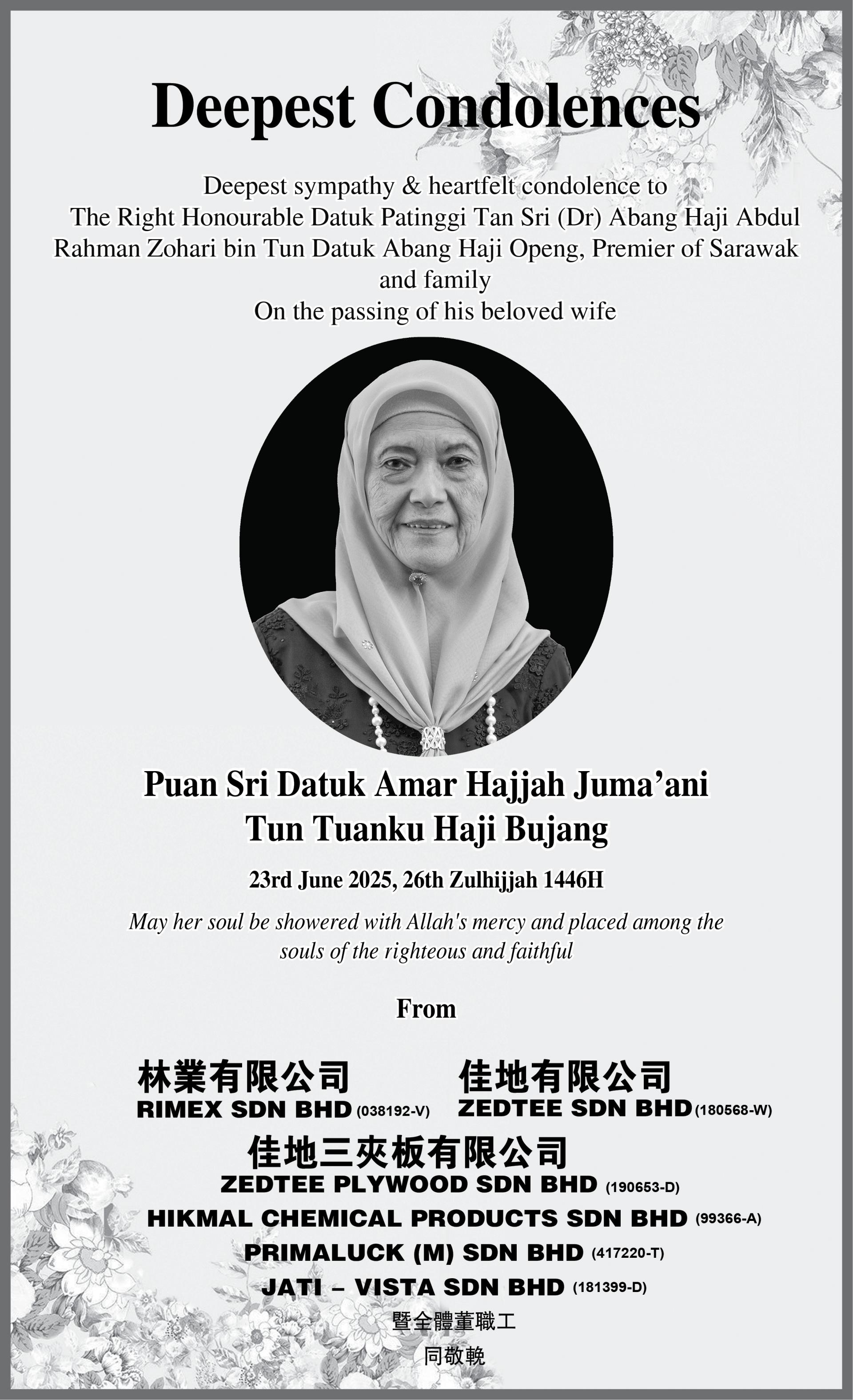 Deepest Condolences

Deepest sympathy & heartfelt condolence to The Right Honourable Datuk Patinggi Tan Sri (Dr) Abang Haji Abdul Rahman Zohari bin Tun Datuk Abang Haji Openg, Premier of Sarawak and family On the passing of his beloved wife

Puan Sri Datuk Amar Hajjah Juma'ani
Tun Tuanku Haji Bujang

23rd June 2025, 26th Zulhijjah 1446H

May her soul be showered with Allah's mercy and placed among the souls of the righteous and faithful

From

林業有限公司
RIMEX SDN BHD (038192-V)

佳地有限公司
ZEDTEE SDN BHD (180568-W)

佳地三夾板有限公司
ZEDTEE PLYWOOD SDN BHD (190653-D)
HIKMAL CHEMICAL PRODUCTS SDN BHD (99366-A)
PRIMALUCK (M) SDN BHD (417220-T)
JATI – VISTA SDN BHD (181399-D)
暨全體董職工
同敬輓